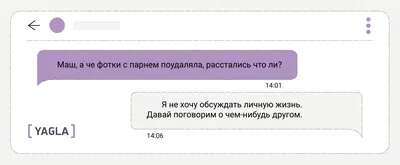 Маш, а че фотки с парнем поудаляла, расстались что ли?

14:01

Я не хочу обсуждать личную жизнь.
Давай поговорим о чем-нибудь другом.

14:06

[ YAGLA ]